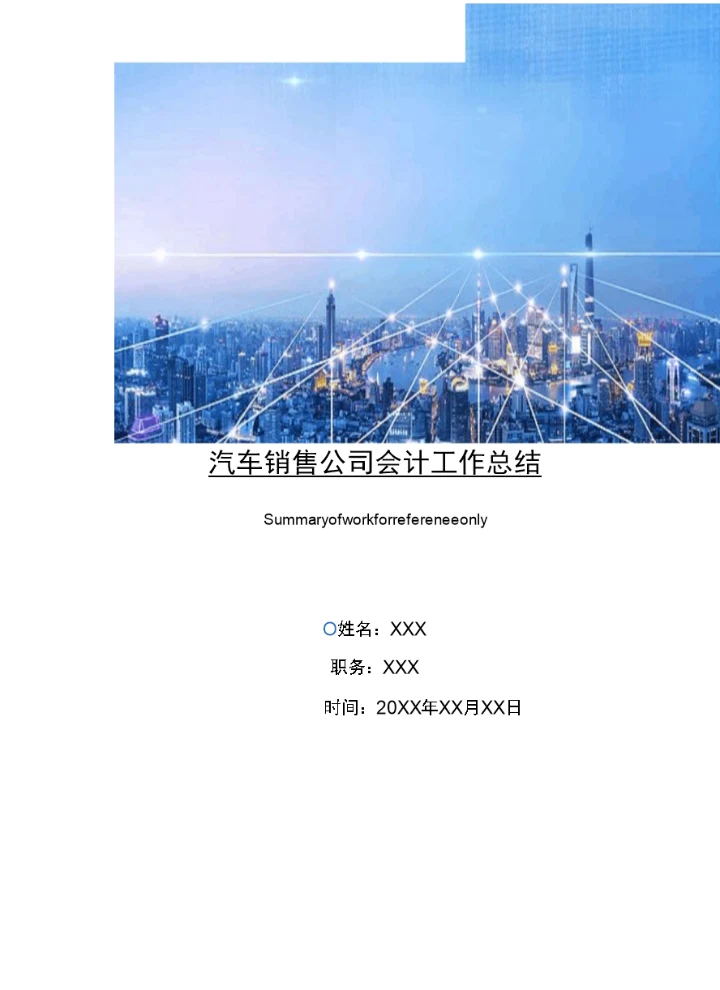 汽车销售公司会计工作总结

Summaryofworkforrefereneeonly

O姓名：XXX

职务：XXX

时间：20XX年XX月XX日